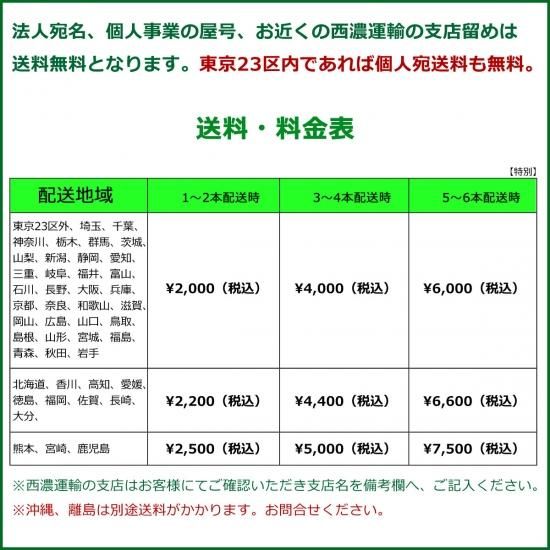 法人宛名、個人事業の屋号、お近くの西濃運輸の支店留めは送料無料となります。東京23区内であれば個人宛送料も無料。

送料・料金表

【特別】

| 配送地域 | 1～2本配送時 | 3～4本配送時 | 5～6本配送時 |
|---|---|---|---|
| 東京23区外、埼玉、千葉、神奈川、栃木、群馬、茨城、山梨、新潟、静岡、愛知、三重、岐阜、福井、富山、石川、長野、大阪、兵庫、京都、奈良、和歌山、滋賀、岡山、広島、山口、鳥取、島根、山形、宮城、福島、青森、秋田、岩手 | ¥2,000（税込） | ¥4,000（税込） | ¥6,000（税込） |
| 北海道、香川、高知、愛媛、徳島、福岡、佐賀、長崎、大分、 | ¥2,200（税込） | ¥4,400（税込） | ¥6,600（税込） |
| 熊本、宮崎、鹿児島 | ¥2,500（税込） | ¥5,000（税込） | ¥7,500（税込） |

※西濃運輸の支店はお客様にてご確認いただき支店名を備考欄へ、ご記入ください。
※沖縄、離島は別途送料がかかります。お問合せください。